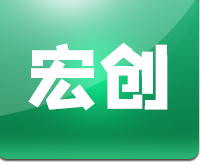 宏创